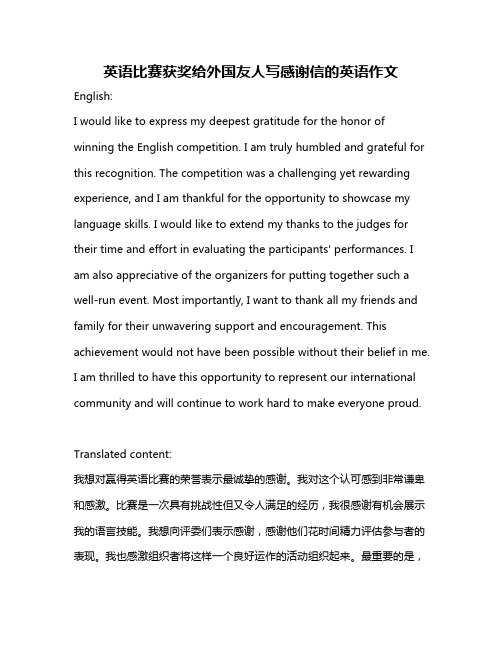 英语比赛获奖给外国友人写感谢信的英语作文

English:

I would like to express my deepest gratitude for the honor of winning the English competition. I am truly humbled and grateful for this recognition. The competition was a challenging yet rewarding experience, and I am thankful for the opportunity to showcase my language skills. I would like to extend my thanks to the judges for their time and effort in evaluating the participants' performances. I am also appreciative of the organizers for putting together such a well-run event. Most importantly, I want to thank all my friends and family for their unwavering support and encouragement. This achievement would not have been possible without their belief in me. I am thrilled to have this opportunity to represent our international community and will continue to work hard to make everyone proud.

Translated content:

我想对赢得英语比赛的荣誉表示最诚挚的感谢。我对这个认可感到非常谦卑和感激。比赛是一次具有挑战性但又令人满足的经历，我很感谢有机会展示我的语言技能。我想向评委们表示感谢，感谢他们花时间精力评估参与者的表现。我也感激组织者将这样一个良好运作的活动组织起来。最重要的是，